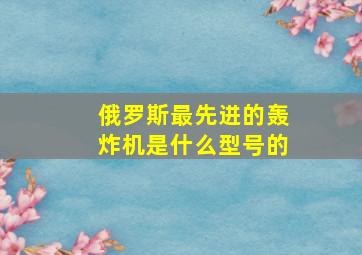 俄罗斯最先进的轰炸机是什么型号的